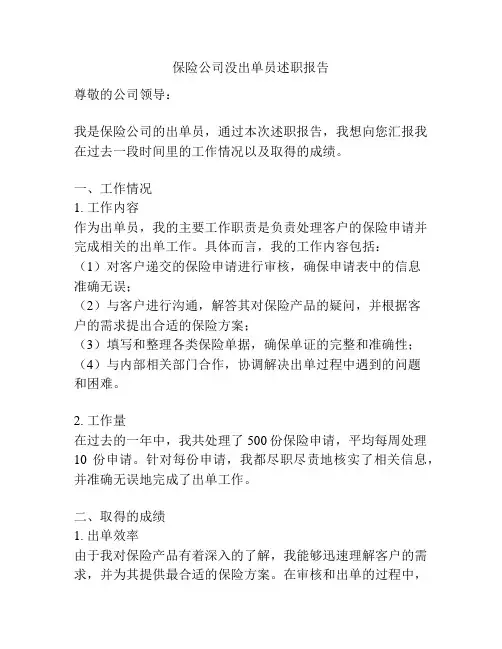 保险公司没出单员述职报告

尊敬的公司领导：

我是保险公司的出单员，通过本次述职报告，我想向您汇报我在过去一段时间里的工作情况以及取得的成绩。

一、工作情况
1. 工作内容
作为出单员，我的主要工作职责是负责处理客户的保险申请并完成相关的出单工作。具体而言，我的工作内容包括：
（1）对客户递交的保险申请进行审核，确保申请表中的信息准确无误；
（2）与客户进行沟通，解答其对保险产品的疑问，并根据客户的需求提出合适的保险方案；
（3）填写和整理各类保险单据，确保单证的完整和准确性；
（4）与内部相关部门合作，协调解决出单过程中遇到的问题和困难。

2. 工作量
在过去的一年中，我共处理了 500 份保险申请，平均每周处理 10 份申请。针对每份申请，我都尽职尽责地核实了相关信息，并准确无误地完成了出单工作。

二、取得的成绩
1. 出单效率
由于我对保险产品有着深入的了解，我能够迅速理解客户的需求，并为其提供最合适的保险方案。在审核和出单的过程中，